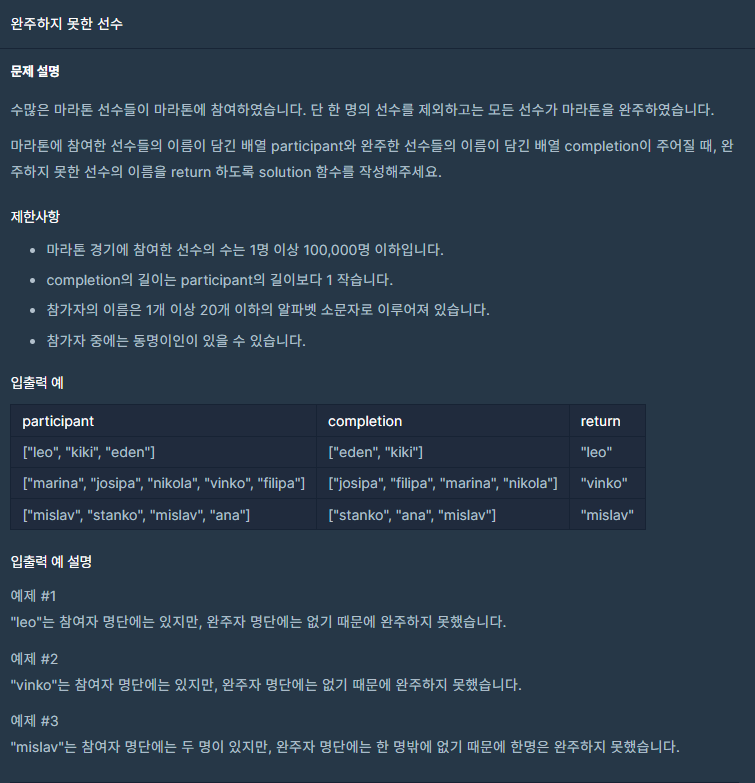 완주하지 못한 선수

문제 설명

수많은 마라톤 선수들이 마라톤에 참여하였습니다. 단 한 명의 선수를 제외하고는 모든 선수가 마라톤을 완주하였습니다.

마라톤에 참여한 선수들의 이름이 담긴 배열 participant와 완주한 선수들의 이름이 담긴 배열 completion이 주어질 때, 완주하지 못한 선수의 이름을 return 하도록 solution 함수를 작성해주세요.

제한사항

- 마라톤 경기에 참여한 선수의 수는 1명 이상 100,000명 이하입니다.
- completion의 길이는 participant의 길이보다 1 작습니다.
- 참가자의 이름은 1개 이상 20개 이하의 알파벳 소문자로 이루어져 있습니다.
- 참가자 중에는 동명이인이 있을 수 있습니다.

입출력 예

| participant | completion | return |
|---|---|---|
| ["leo", "kiki", "eden"] | ["eden", "kiki"] | "leo" |
| ["marina", "josipa", "nikola", "vinko", "filipa"] | ["josipa", "filipa", "marina", "nikola"] | "vinko" |
| ["mislav", "stanko", "mislav", "ana"] | ["stanko", "ana", "mislav"] | "mislav" |

입출력 예 설명

예제 #1
"leo"는 참여자 명단에는 있지만, 완주자 명단에는 없기 때문에 완주하지 못했습니다.

예제 #2
"vinko"는 참여자 명단에는 있지만, 완주자 명단에는 없기 때문에 완주하지 못했습니다.

예제 #3
"mislav"는 참여자 명단에는 두 명이 있지만, 완주자 명단에는 한 명밖에 없기 때문에 한명은 완주하지 못했습니다.